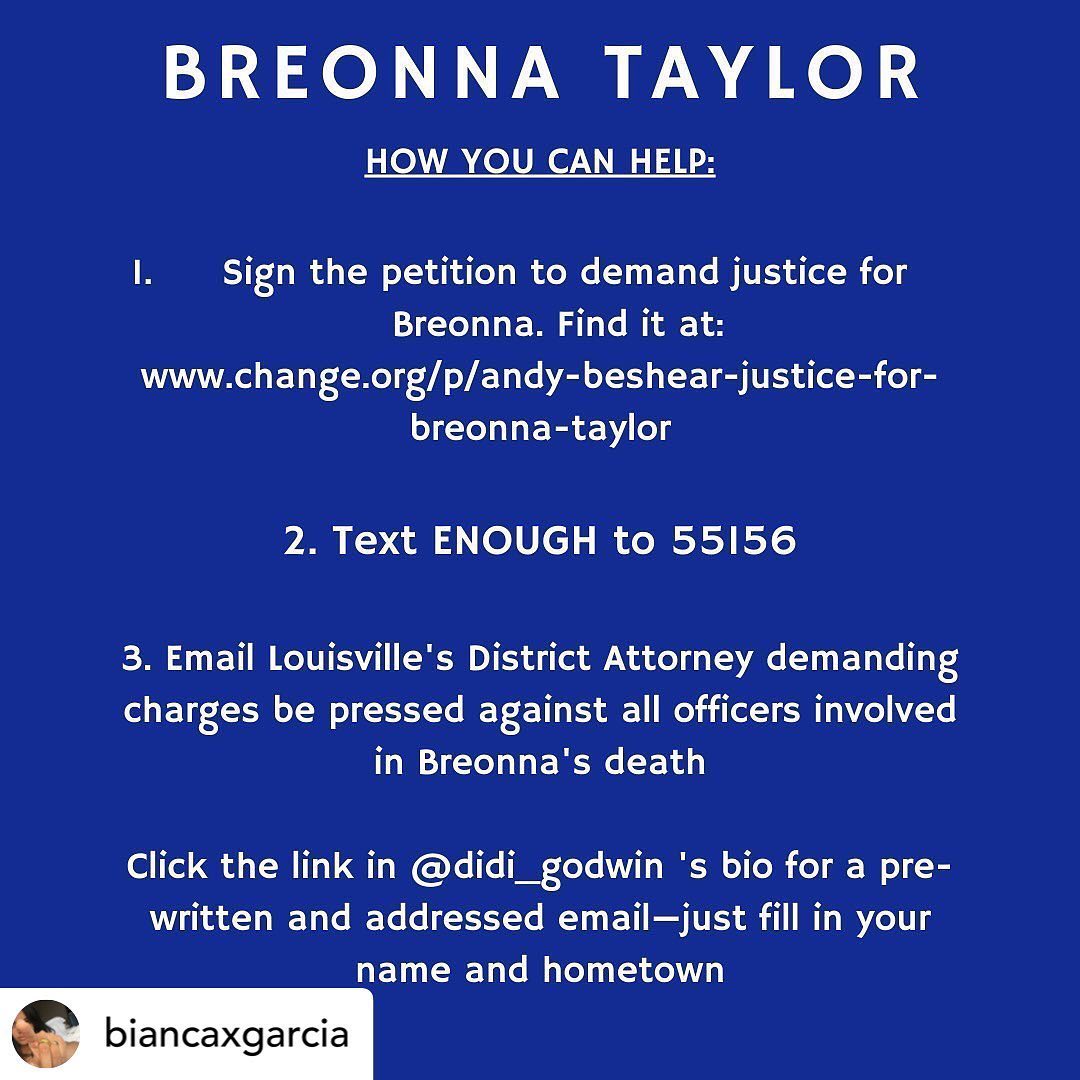 BREONNA TAYLOR

HOW YOU CAN HELP:

1. Sign the petition to demand justice for Breonna. Find it at: www.change.org/p/andy-beshear-justice-for-breonna-taylor

2. Text ENOUGH to 55156

3. Email Louisville's District Attorney demanding charges be pressed against all officers involved in Breonna's death

Click the link in @didi_godwin 's bio for a pre-written and addressed email—just fill in your name and hometown

biancaxgarcia